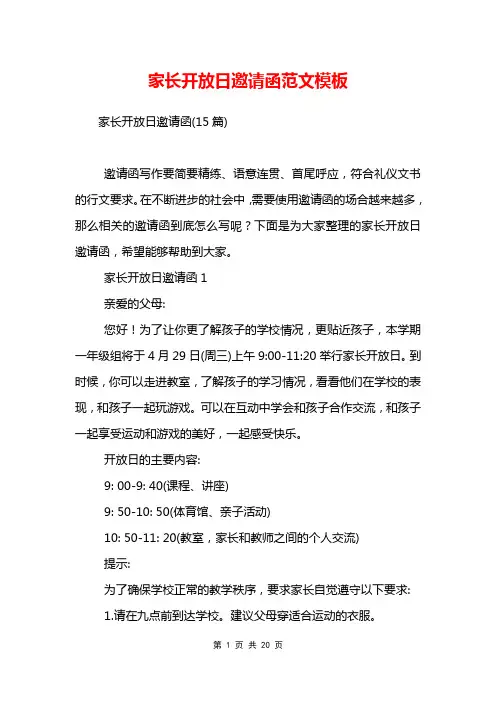 家长开放日邀请函范文模板

家长开放日邀请函(15 篇)

邀请函写作要简要精练、语意连贯、首尾呼应，符合礼仪文书的行文要求。在不断进步的社会中，需要使用邀请函的场合越来越多，那么相关的邀请函到底怎么写呢？下面是为大家整理的家长开放日邀请函，希望能够帮助到大家。

家长开放日邀请函 1

亲爱的父母:

您好！为了让你更了解孩子的学校情况，更贴近孩子，本学期一年级组将于 4 月 29 日(周三)上午 9:00-11:20 举行家长开放日。到时候，你可以走进教室，了解孩子的学习情况，看看他们在学校的表现，和孩子一起玩游戏。可以在互动中学会和孩子合作交流，和孩子一起享受运动和游戏的美好，一起感受快乐。

开放日的主要内容:

9: 00-9: 40(课程、讲座)

9: 50-10: 50(体育馆、亲子活动)

10: 50-11: 20(教室，家长和教师之间的个人交流)

提示:

为了确保学校正常的教学秩序，要求家长自觉遵守以下要求:

1.请在九点前到达学校。建议父母穿适合运动的衣服。

第 1 页 共 20 页